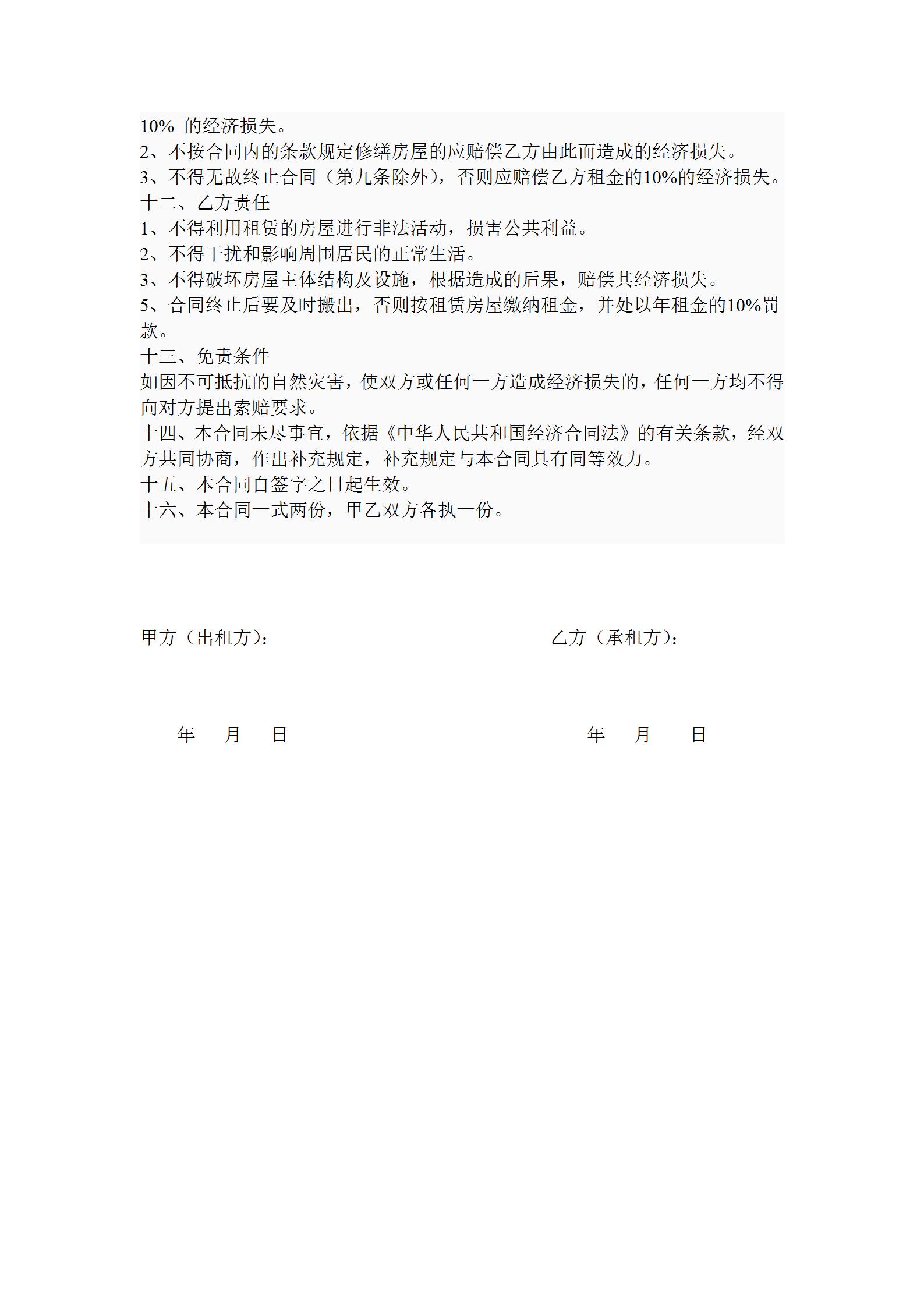 10% 的经济损失。
2、不按合同内的条款规定修缮房屋的应赔偿乙方由此而造成的经济损失。
3、不得无故终止合同（第九条除外），否则应赔偿乙方租金的10%的经济损失。
十二、乙方责任
1、不得利用租赁的房屋进行非法活动，损害公共利益。
2、不得干扰和影响周围居民的正常生活。
3、不得破坏房屋主体结构及设施，根据造成的后果，赔偿其经济损失。
5、合同终止后要及时搬出，否则按租赁房屋缴纳租金，并处以年租金的10%罚款。
十三、免责条件
如因不可抵抗的自然灾害，使双方或任何一方造成经济损失的，任何一方均不得向对方提出索赔要求。
十四、本合同未尽事宜，依据《中华人民共和国经济合同法》的有关条款，经双方共同协商，作出补充规定，补充规定与本合同具有同等效力。
十五、本合同自签字之日起生效。
十六、本合同一式两份，甲乙双方各执一份。

甲方（出租方）：

乙方（承租方）：

年 月 日

年 月 日